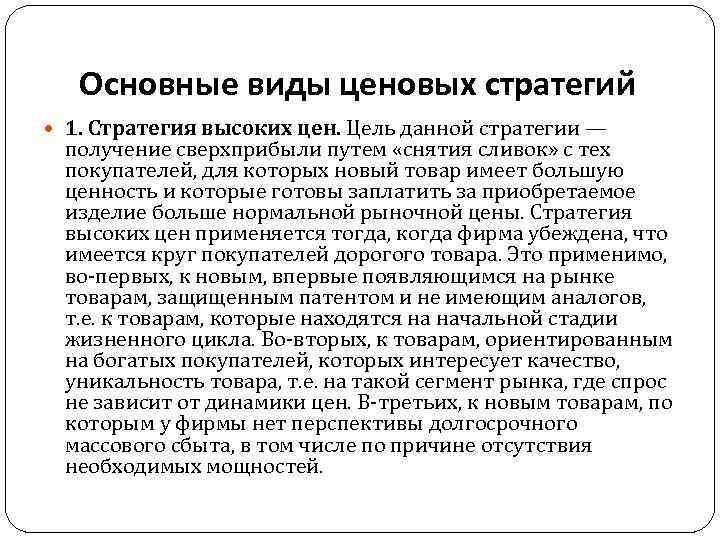 Основные виды ценовых стратегий

1. Стратегия высоких цен. Цель данной стратегии — получение сверхприбыли путем «снятия сливок» с тех покупателей, для которых новый товар имеет большую ценность и которые готовы заплатить за приобретаемое изделие больше нормальной рыночной цены. Стратегия высоких цен применяется тогда, когда фирма убеждена, что имеется круг покупателей дорогого товара. Это применимо, во-первых, к новым, впервые появляющимся на рынке товарам, защищенным патентом и не имеющим аналогов, т.е. к товарам, которые находятся на начальной стадии жизненного цикла. Во-вторых, к товарам, ориентированным на богатых покупателей, которых интересует качество, уникальность товара, т.е. на такой сегмент рынка, где спрос не зависит от динамики цен. В-третьих, к новым товарам, по которым у фирмы нет перспективы долгосрочного массового сбыта, в том числе по причине отсутствия необходимых мощностей.